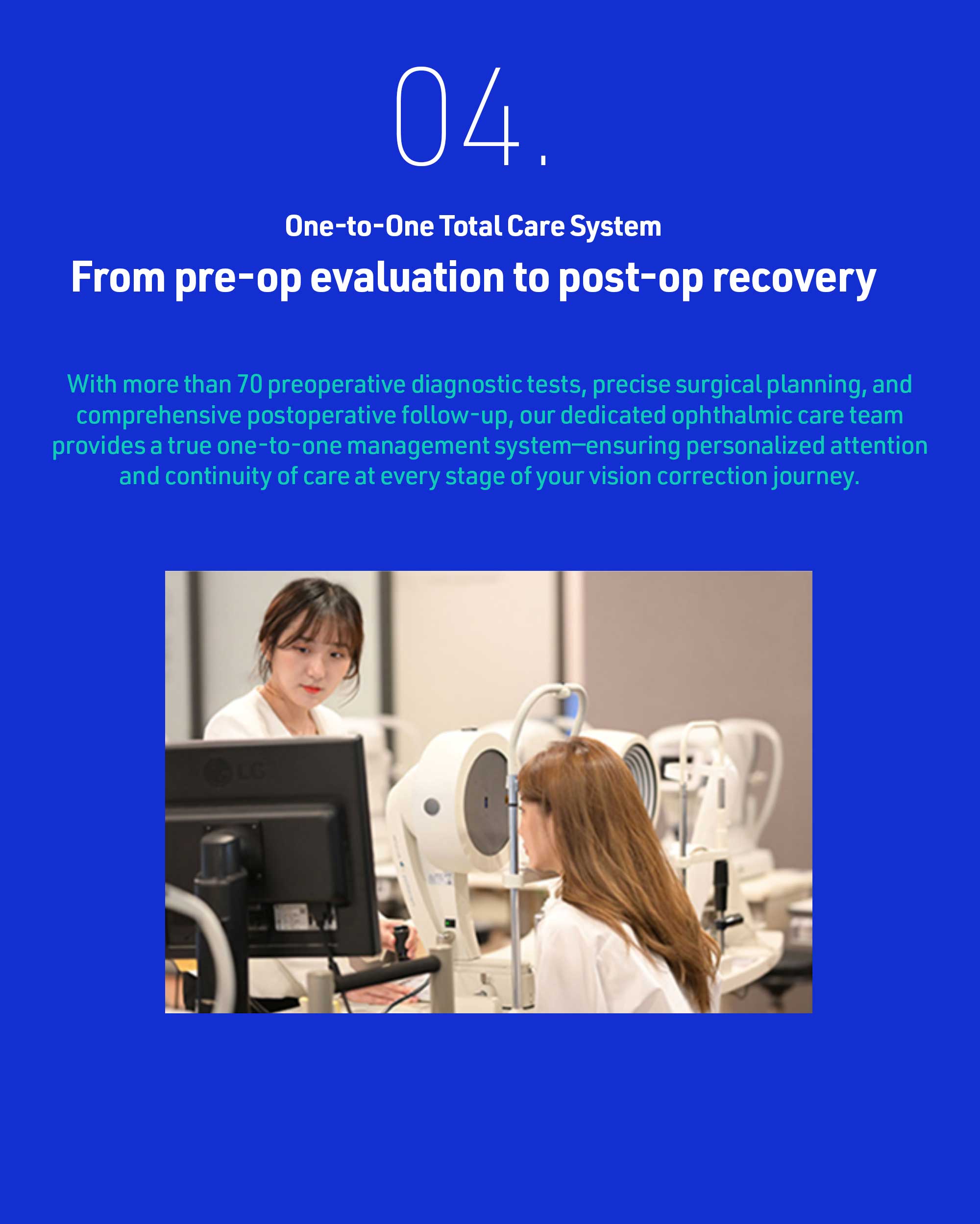 04.

One-to-One Total Care System

From pre-op evaluation to post-op recovery

With more than 70 preoperative diagnostic tests, precise surgical planning, and comprehensive postoperative follow-up, our dedicated ophthalmic care team provides a true one-to-one management system—ensuring personalized attention and continuity of care at every stage of your vision correction journey.

LG